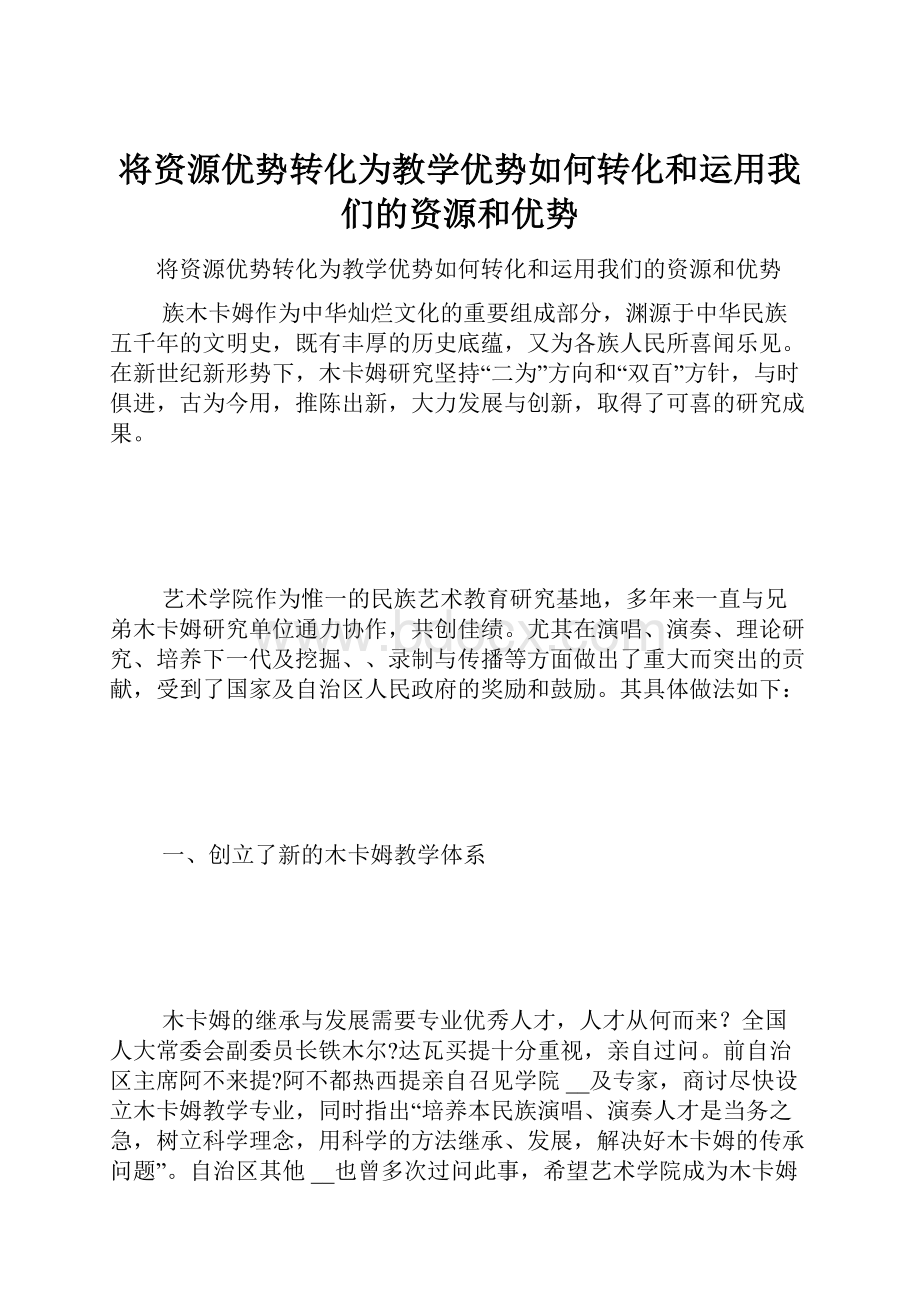 将资源优势转化为教学优势如何转化和运用我们的资源和优势

将资源优势转化为教学优势如何转化和运用我们的资源和优势

族木卡姆作为中华灿烂文化的重要组成部分，渊源于中华民族五千年的文明史，既有丰厚的历史底蕴，又为各族人民所喜闻乐见。在新世纪新形势下，木卡姆研究坚持“二为”方向和“双百”方针，与时俱进，古为今用，推陈出新，大力发展与创新，取得了可喜的研究成果。

艺术学院作为惟一的民族艺术教育研究基地，多年来一直与兄弟木卡姆研究单位通力协作，共创佳绩。尤其在演唱、演奏、理论研究、培养下一代及挖掘、、录制与传播等方面做出了重大而突出的贡献，受到了国家及自治区人民政府的奖励和鼓励。其具体做法如下：

一、创立了新的木卡姆教学体系

木卡姆的继承与发展需要专业优秀人才，人才从何而来？全国人大常委会副委员长铁木尔?达瓦买提十分重视，亲自过问。前自治区主席阿不来提?阿不都热西提亲自召见学院 __及专家，商讨尽快设立木卡姆教学专业，同时指出“培养本民族演唱、演奏人才是当务之急，树立科学理念，用科学的方法继承、发展，解决好木卡姆的传承问题”。自治区其他 __也曾多次过问此事，希望艺术学院成为木卡姆